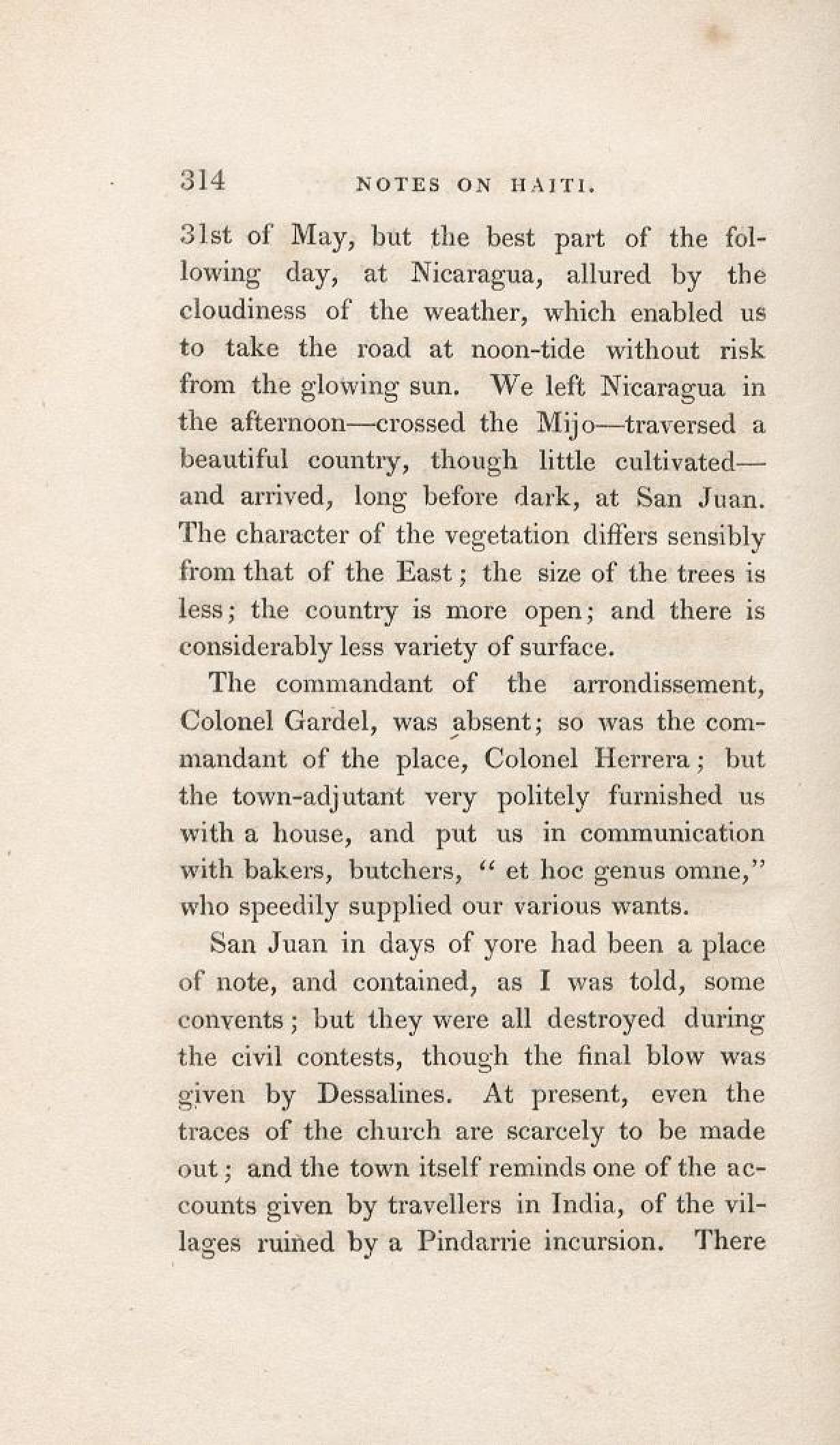 314 NOTES ON HAITI.

31st of May, but the best part of the following day, at Nicaragua, allured by the cloudiness of the weather, which enabled us to take the road at noon-tide without risk from the glowing sun. We left Nicaragua in the afternoon—crossed the Mijo—traversed a beautiful country, though little cultivated—and arrived, long before dark, at San Juan. The character of the vegetation differs sensibly from that of the East; the size of the trees is less; the country is more open; and there is considerably less variety of surface.

The commandant of the arrondissement, Colonel Gardel, was absent; so was the commandant of the place, Colonel Herrera; but the town-adjutant very politely furnished us with a house, and put us in communication with bakers, butchers, "et hoc genus omne," who speedily supplied our various wants.

San Juan in days of yore had been a place of note, and contained, as I was told, some convents; but they were all destroyed during the civil contests, though the final blow was given by Dessalines. At present, even the traces of the church are scarcely to be made out; and the town itself reminds one of the accounts given by travellers in India, of the villages ruined by a Pindarrie incursion. There